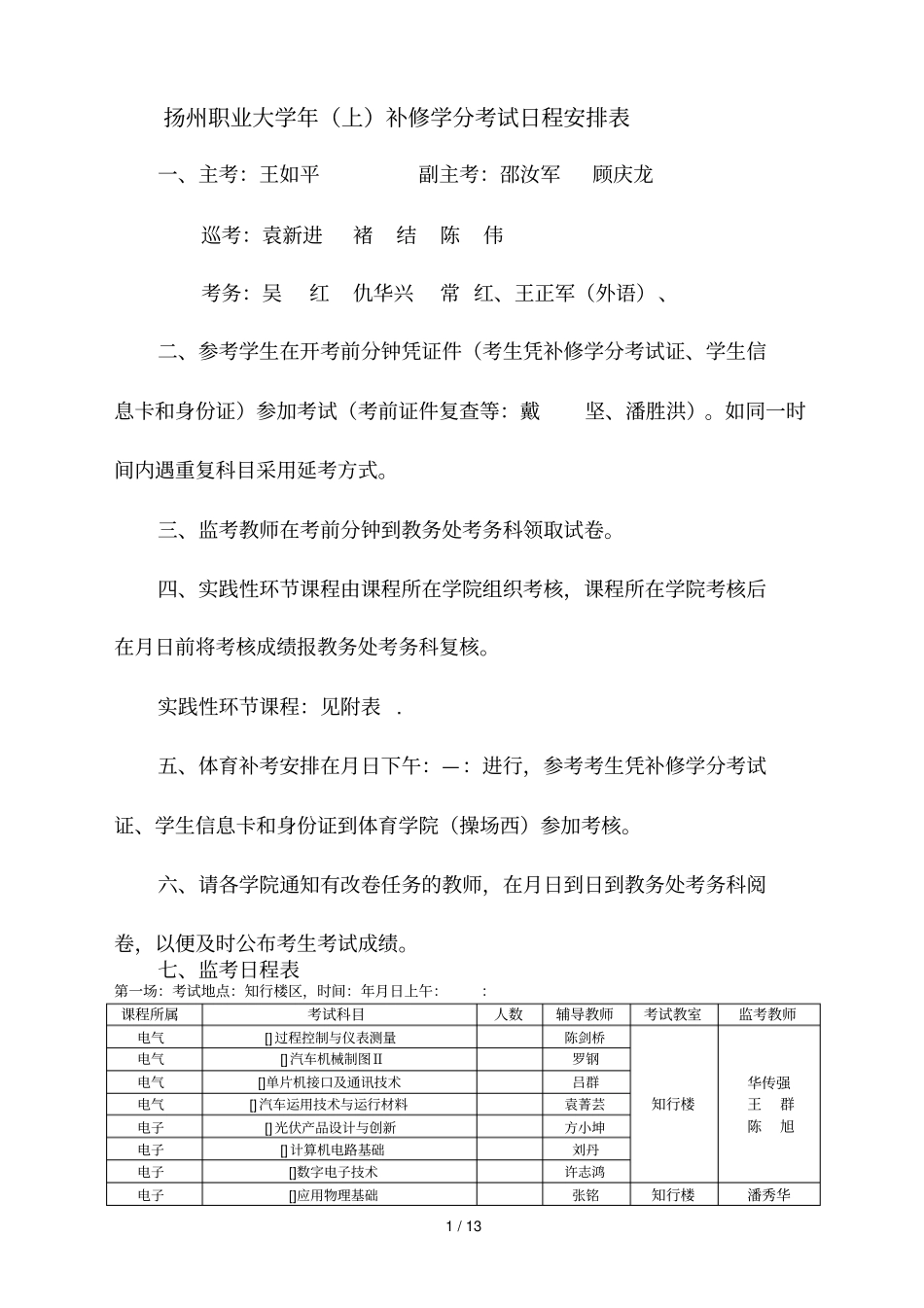 扬州职业大学年（上）补修学分考试日程安排表

一、主考：王如平　　　　副主考：邵汝军　顾庆龙

巡考：袁新进　褚　结　陈　伟

考务：吴　红　仇华兴　常　红、王正军（外语）、

二、参考学生在开考前分钟凭证件（考生凭补修学分考试证、学生信息卡和身份证）参加考试（考前证件复查等：戴　　坚、潘胜洪）。如同一时间内遇重复科目采用延考方式。

三、监考教师在考前分钟到教务处考务科领取试卷。

四、实践性环节课程由课程所在学院组织考核，课程所在学院考核后在月日前将考核成绩报教务处考务科复核。

实践性环节课程：见附表　.

五、体育补考安排在月日下午：—：进行，参考考生凭补修学分考试证、学生信息卡和身份证到体育学院（操场西）参加考核。

六、请各学院通知有改卷任务的教师，在月日到日到教务处考务科阅卷，以便及时公布考生考试成绩。

七、监考日程表

第一场：考试地点：知行楼区，时间：年月日上午：　　：

| 课程所属 | 考试科目 | 人数 | 辅导教师 | 考试教室 | 监考教师 |
|---|---|---|---|---|---|
| 电气 | []过程控制与仪表测量 | | 陈剑桥 | 知行楼 | 华传强 王　群 陈　旭 |
| 电气 | []汽车机械制图Ⅱ | | 罗钢 | | |
| 电气 | []单片机接口及通讯技术 | | 吕群 | | |
| 电气 | []汽车运用技术与运行材料 | | 袁菁芸 | | |
| 电子 | []光伏产品设计与创新 | | 方小坤 | | |
| 电子 | []计算机电路基础 | | 刘丹 | | |
| 电子 | []数字电子技术 | | 许志鸿 | | |
| 电子 | []应用物理基础 | | 张铭 | 知行楼 | 潘秀华 |

1 / 13